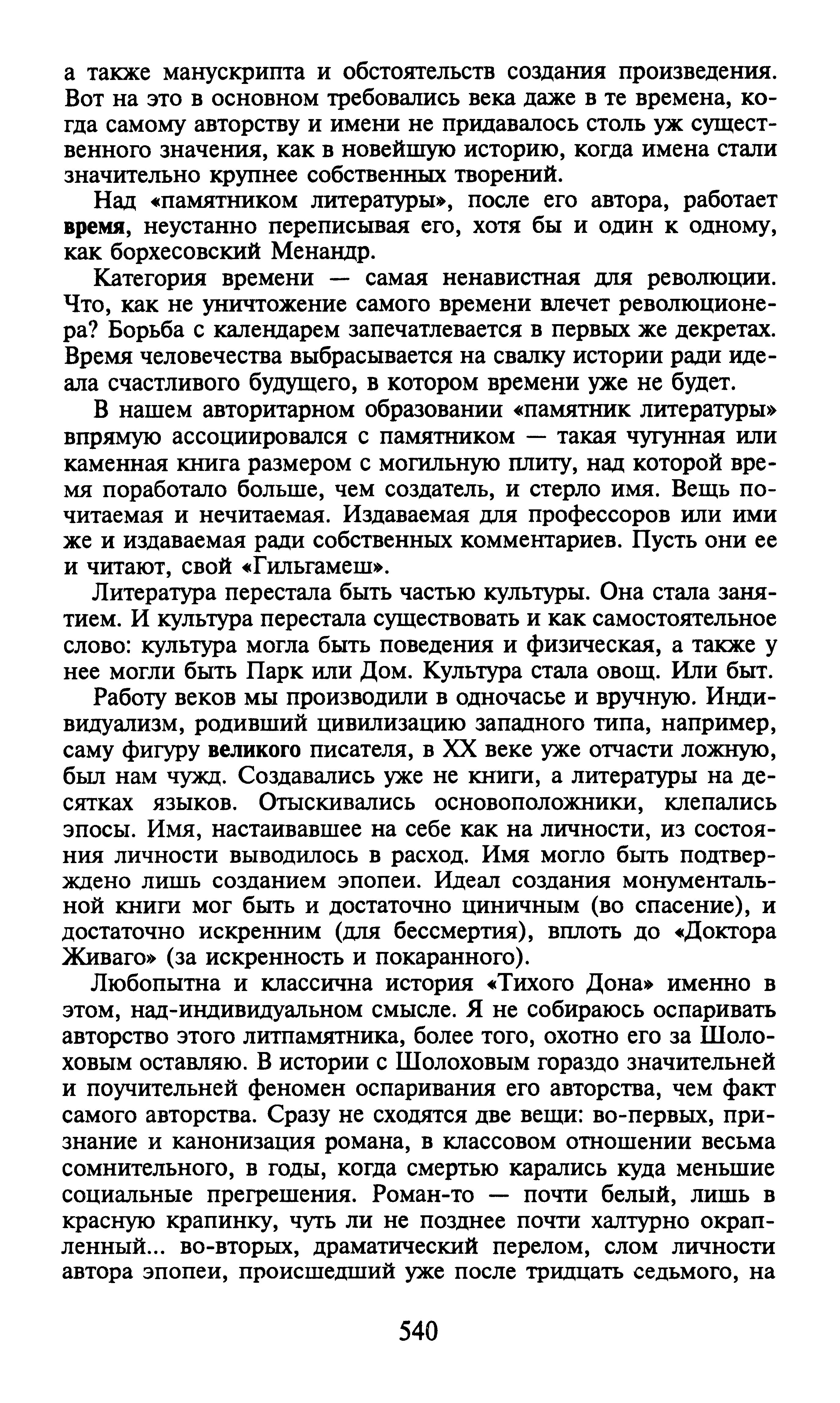 а также манускрипта и обстоятельств создания произведения. Вот на это в основном требовались века даже в те времена, когда самому авторству и имени не придавалось столь уж существенного значения, как в новейшую историю, когда имена стали значительно крупнее собственных творений.

Над «памятником литературы», после его автора, работает время, неустанно переписывая его, хотя бы и один к одному, как борхесовский Менандр.

Категория времени — самая ненавистная для революции. Что, как не уничтожение самого времени влечет революционера? Борьба с календарем запечатлевается в первых же декретах. Время человечества выбрасывается на свалку истории ради идеала счастливого будущего, в котором времени уже не будет.

В нашем авторитарном образовании «памятник литературы» впрямую ассоциировался с памятником — такая чугунная или каменная книга размером с могильную плиту, над которой время поработало больше, чем создатель, и стерло имя. Вещь почитаемая и нечитаемая. Издаваемая для профессоров или ими же и издаваемая ради собственных комментариев. Пусть они ее и читают, свой «Гильгамеш».

Литература перестала быть частью культуры. Она стала занятием. И культура перестала существовать и как самостоятельное слово: культура могла быть поведения и физическая, а также у нее могли быть Парк или Дом. Культура стала овощ. Или быт.

Работу веков мы производили в одночасье и вручную. Индивидуализм, родивший цивилизацию западного типа, например, саму фигуру великого писателя, в XX веке уже отчасти ложную, был нам чужд. Создавались уже не книги, а литературы на десятках языков. Отыскивались основоположники, клепались эпосы. Имя, настаивавшее на себе как на личности, из состояния личности выводилось в расход. Имя могло быть подтверждено лишь созданием эпопеи. Идеал создания монументальной книги мог быть и достаточно циничным (во спасение), и достаточно искренним (для бессмертия), вплоть до «Доктора Живаго» (за искренность и покаранного).

Любопытна и классична история «Тихого Дона» именно в этом, над-индивидуальном смысле. Я не собираюсь оспаривать авторство этого литпамятника, более того, охотно его за Шолоховым оставляю. В истории с Шолоховым гораздо значительней и поучительней феномен оспаривания его авторства, чем факт самого авторства. Сразу не сходятся две вещи: во-первых, признание и канонизация романа, в классовом отношении весьма сомнительного, в годы, когда смертью карались куда меньшие социальные прегрешения. Роман-то — почти белый, лишь в красную крапинку, чуть ли не позднее почти халтурно окрапленный... во-вторых, драматический перелом, слом личности автора эпопеи, происшедший уже после тридцать седьмого, на

540